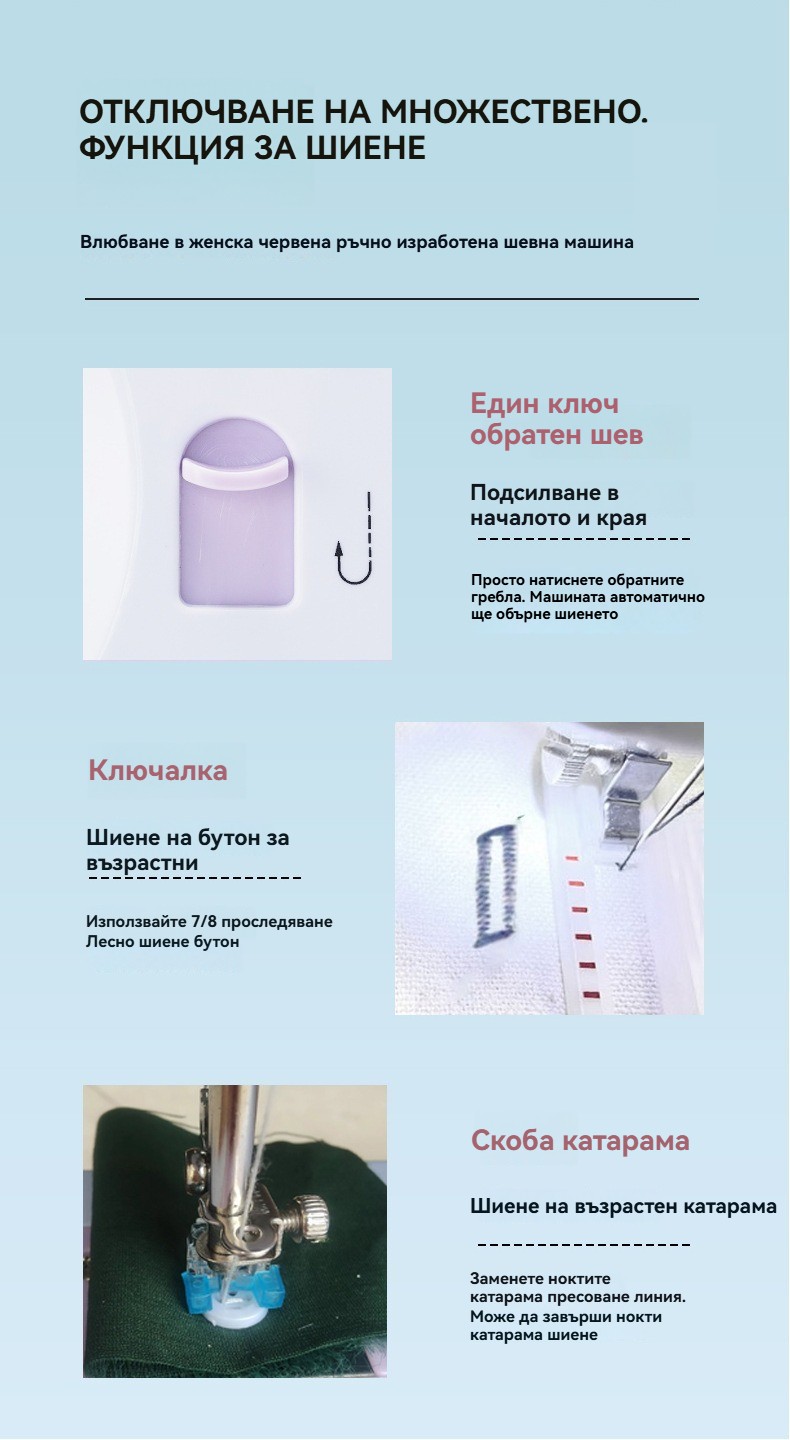 ОТКЛЮЧВАНЕ НА МНОЖЕСТВЕНО.
ФУНКЦИЯ ЗА ШИЕНЕ

Влюбване в женска червена ръчно изработена шевна машина

Един ключ обратен шев

Подсилване в началото и края

Просто натиснете обратните гребла. Машината автоматично ще обърне шиенето

Ключалка

Шиене на бутон за възрастни

Използвайте 7/8 проследяване
Лесно шиене бутон

Скоба катарама

Шиене на възрастен катарама

Заменете ноктите катарама пресоване линия. Може да завърши нокти катарама шиене